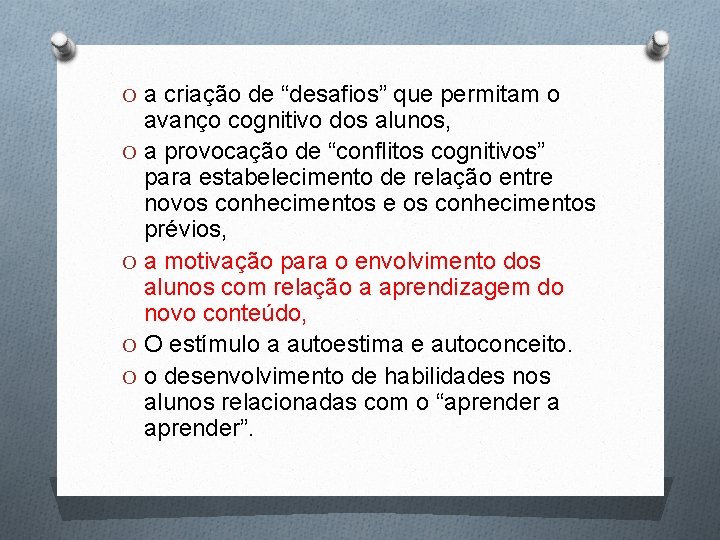 O a criação de “desafios” que permitam o avanço cognitivo dos alunos,

O a provocação de “conflitos cognitivos” para estabelecimento de relação entre novos conhecimentos e os conhecimentos prévios,

O a motivação para o envolvimento dos alunos com relação a aprendizagem do novo conteúdo,

O O estímulo a autoestima e autoconceito.

O o desenvolvimento de habilidades nos alunos relacionadas com o “aprender a aprender”.